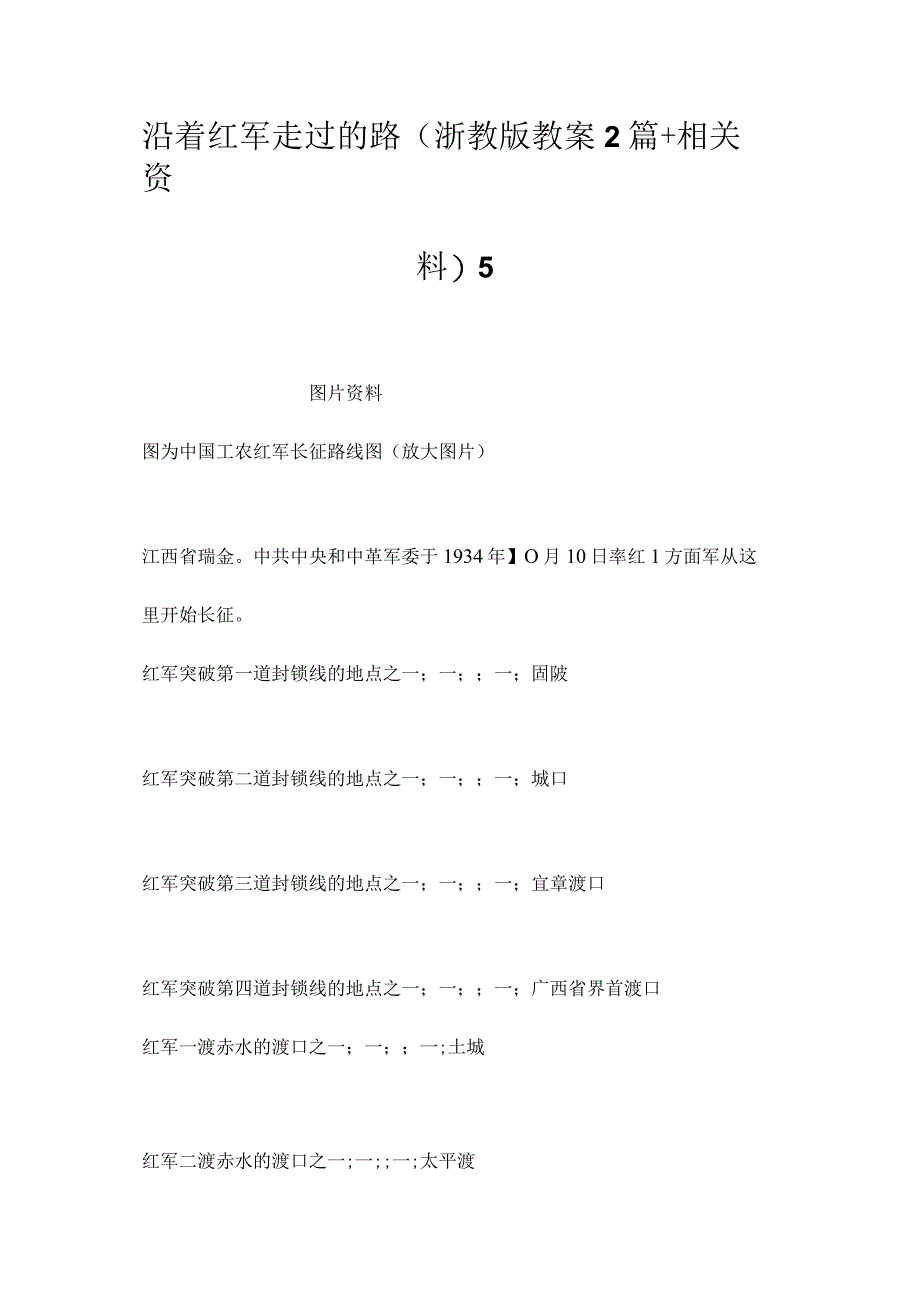 沿着红军走过的路（浙教版教案2篇+相关资

料）5

图片资料

图为中国工农红军长征路线图（放大图片）

江西省瑞金。中共中央和中革军委于1934年】O月10日率红1方面军从这里开始长征。

红军突破第一道封锁线的地点之一；一；；一；固陂

红军突破第二道封锁线的地点之一；一；；一；城口

红军突破第三道封锁线的地点之一；一；；一；宜章渡口

红军突破第四道封锁线的地点之一；一；；一；广西省界首渡口

红军一渡赤水的渡口之一；一；；一;土城

红军二渡赤水的渡口之一;一;;一;太平渡